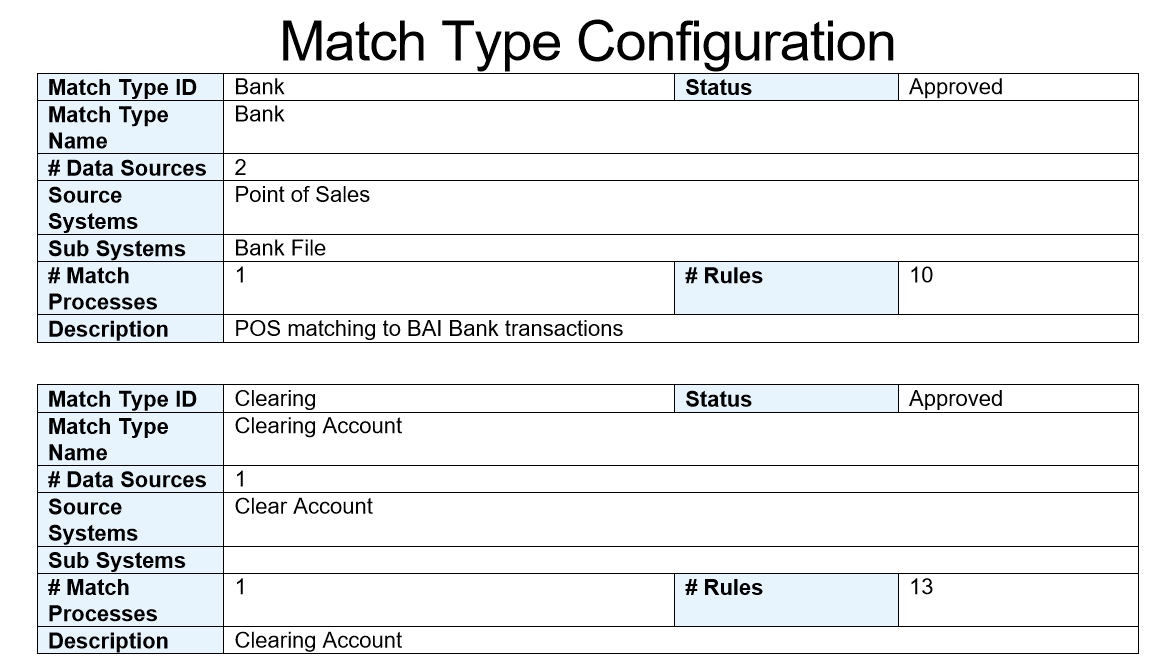 Match Type Configuration

| Match Type ID | Bank | Status | Approved |
|---|---|---|---|
| Match Type Name | Bank | | |
| # Data Sources | 2 | | |
| Source Systems | Point of Sales | | |
| Sub Systems | Bank File | | |
| # Match Processes | 1 | # Rules | 10 |
| Description | POS matching to BAI Bank transactions | | |

| Match Type ID | Clearing | Status | Approved |
|---|---|---|---|
| Match Type Name | Clearing Account | | |
| # Data Sources | 1 | | |
| Source Systems | Clear Account | | |
| Sub Systems | | | |
| # Match Processes | 1 | # Rules | 13 |
| Description | Clearing Account | | |